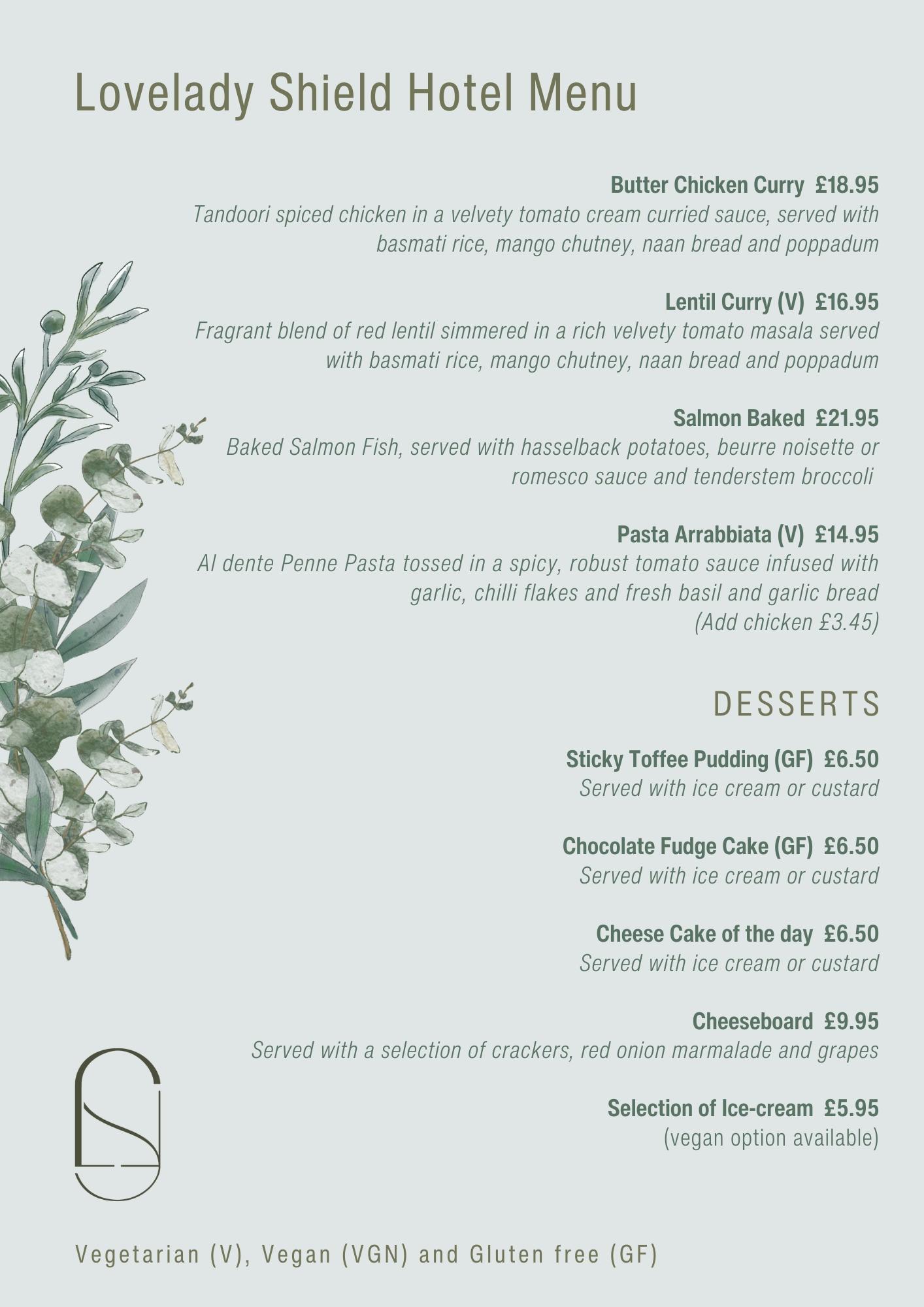 Lovelady Shield Hotel Menu

Butter Chicken Curry  £18.95
Tandoori spiced chicken in a velvety tomato cream curried sauce, served with basmati rice, mango chutney, naan bread and poppadum

Lentil Curry (V)  £16.95
Fragrant blend of red lentil simmered in a rich velvety tomato masala served with basmati rice, mango chutney, naan bread and poppadum

Salmon Baked  £21.95
Baked Salmon Fish, served with hasselback potatoes, beurre noisette or romesco sauce and tenderstem broccoli

Pasta Arrabbiata (V)  £14.95
Al dente Penne Pasta tossed in a spicy, robust tomato sauce infused with garlic, chilli flakes and fresh basil and garlic bread
(Add chicken £3.45)

DESSERTS

Sticky Toffee Pudding (GF)  £6.50
Served with ice cream or custard

Chocolate Fudge Cake (GF)  £6.50
Served with ice cream or custard

Cheese Cake of the day  £6.50
Served with ice cream or custard

Cheeseboard  £9.95
Served with a selection of crackers, red onion marmalade and grapes

Selection of Ice-cream  £5.95
(vegan option available)

Vegetarian (V), Vegan (VGN) and Gluten free (GF)